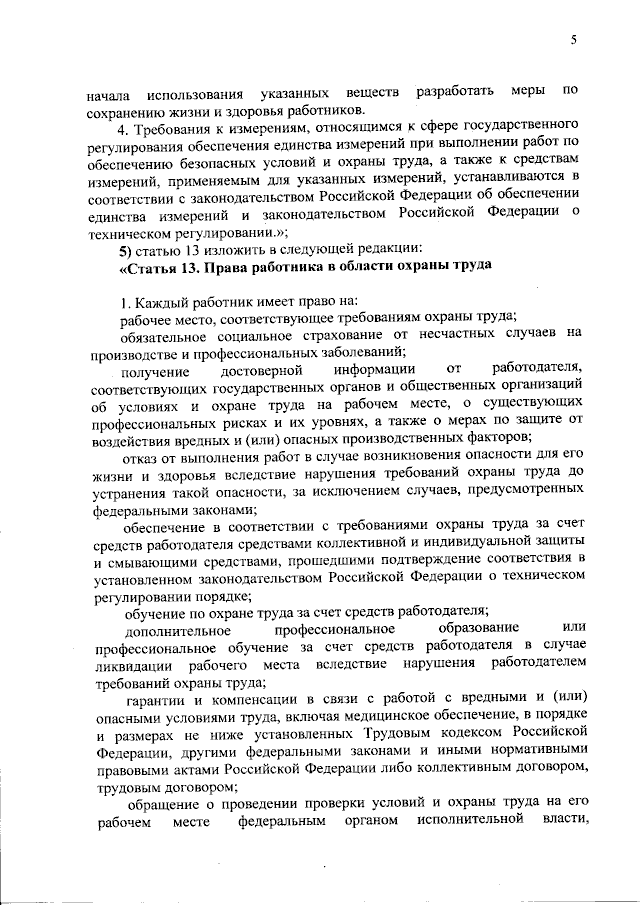 5

начала использования указанных веществ разработать меры по сохранению жизни и здоровья работников.

4. Требования к измерениям, относящимся к сфере государственного регулирования обеспечения единства измерений при выполнении работ по обеспечению безопасных условий и охраны труда, а также к средствам измерений, применяемым для указанных измерений, устанавливаются в соответствии с законодательством Российской Федерации об обеспечении единства измерений и законодательством Российской Федерации о техническом регулировании.»;

5) статью 13 изложить в следующей редакции:

«Статья 13. Права работника в области охраны труда

1. Каждый работник имеет право на:

рабочее место, соответствующее требованиям охраны труда;

обязательное социальное страхование от несчастных случаев на производстве и профессиональных заболеваний;

получение достоверной информации от работодателя, соответствующих государственных органов и общественных организаций об условиях и охране труда на рабочем месте, о существующих профессиональных рисках и их уровнях, а также о мерах по защите от воздействия вредных и (или) опасных производственных факторов;

отказ от выполнения работ в случае возникновения опасности для его жизни и здоровья вследствие нарушения требований охраны труда до устранения такой опасности, за исключением случаев, предусмотренных федеральными законами;

обеспечение в соответствии с требованиями охраны труда за счет средств работодателя средствами коллективной и индивидуальной защиты и смывающими средствами, прошедшими подтверждение соответствия в установленном законодательством Российской Федерации о техническом регулировании порядке;

обучение по охране труда за счет средств работодателя;

дополнительное профессиональное образование или профессиональное обучение за счет средств работодателя в случае ликвидации рабочего места вследствие нарушения работодателем требований охраны труда;

гарантии и компенсации в связи с работой с вредными и (или) опасными условиями труда, включая медицинское обеспечение, в порядке и размерах не ниже установленных Трудовым кодексом Российской Федерации, другими федеральными законами и иными нормативными правовыми актами Российской Федерации либо коллективным договором, трудовым договором;

обращение о проведении проверки условий и охраны труда на его рабочем месте федеральным органом исполнительной власти,